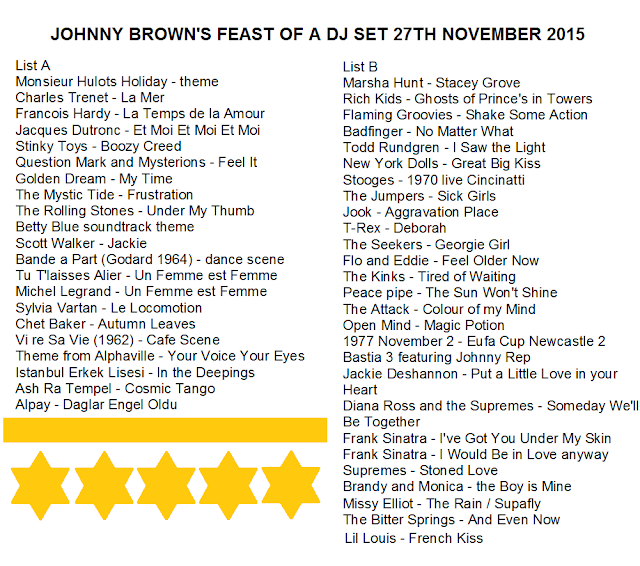 JOHNNY BROWN'S FEAST OF A DJ SET 27TH NOVEMBER 2015

List A
Monsieur Hulots Holiday - theme
Charles Trenet - La Mer
Francois Hardy - La Temps de la Amour
Jacques Dutronc - Et Moi Et Moi Et Moi
Stinky Toys - Boozy Creed
Question Mark and Mysterions - Feel It
Golden Dream - My Time
The Mystic Tide - Frustration
The Rolling Stones - Under My Thumb
Betty Blue soundtrack theme
Scott Walker - Jackie
Bande a Part (Godard 1964) - dance scene
Tu T'laisses Alier - Un Femme est Femme
Michel Legrand - Un Femme est Femme
Sylvia Vartan - Le Locomotion
Chet Baker - Autumn Leaves
Vi re Sa Vie (1962) - Cafe Scene
Theme from Alphaville - Your Voice Your Eyes
Istanbul Erkek Lisesi - In the Deepings
Ash Ra Tempel - Cosmic Tango
Alpay - Daglar Engel Oldu

List B
Marsha Hunt - Stacey Grove
Rich Kids - Ghosts of Prince's in Towers
Flaming Groovies - Shake Some Action
Badfinger - No Matter What
Todd Rundgren - I Saw the Light
New York Dolls - Great Big Kiss
Stooges - 1970 live Cincinatti
The Jumpers - Sick Girls
Jook - Aggravation Place
T-Rex - Deborah
The Seekers - Georgie Girl
Flo and Eddie - Feel Older Now
The Kinks - Tired of Waiting
Peace pipe - The Sun Won't Shine
The Attack - Colour of my Mind
Open Mind - Magic Potion
1977 November 2 - Eufa Cup Newcastle 2
Bastia 3 featuring Johnny Rep
Jackie Deshannon - Put a Little Love in your Heart
Diana Ross and the Supremes - Someday We'll Be Together
Frank Sinatra - I've Got You Under My Skin
Frank Sinatra - I Would Be in Love anyway
Supremes - Stoned Love
Brandy and Monica - the Boy is Mine
Missy Elliot - The Rain / Supafly
The Bitter Springs - And Even Now
Lil Louis - French Kiss